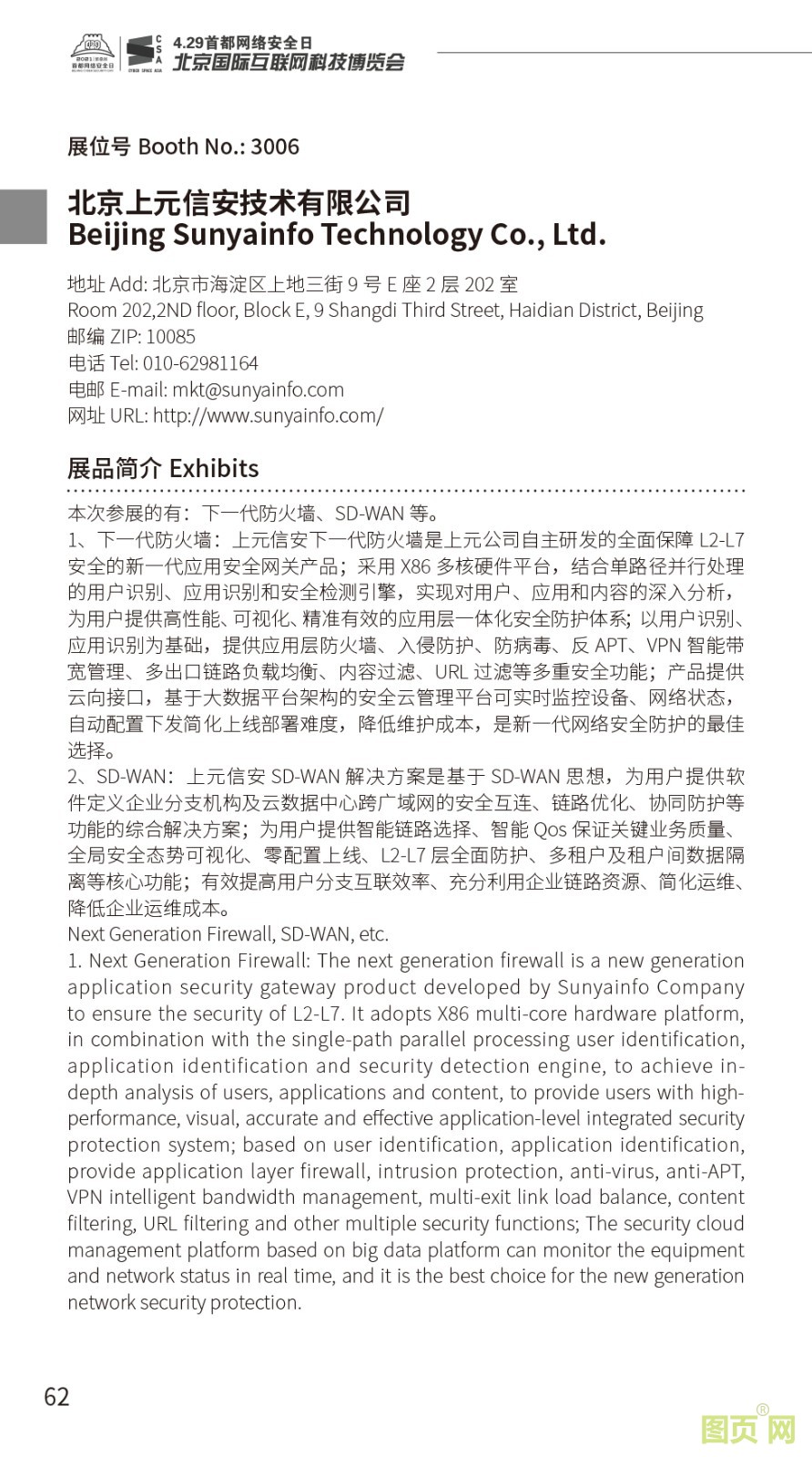 4.29首都网络安全日
北京国际互联网科技博览会

展位号 Booth No.: 3006

北京上元信安技术有限公司
Beijing Sunyainfo Technology Co., Ltd.

地址 Add: 北京市海淀区上地三街 9 号 E 座 2 层 202 室
Room 202,2ND floor, Block E, 9 Shangdi Third Street, Haidian District, Beijing
邮编 ZIP: 10085
电话 Tel: 010-62981164
电邮 E-mail: mkt@sunyainfo.com
网址 URL: http://www.sunyainfo.com/

展品简介 Exhibits

本次参展的有：下一代防火墙、SD-WAN 等。
1、下一代防火墙：上元信安下一代防火墙是上元公司自主研发的全面保障 L2-L7 安全的新一代应用安全网关产品；采用 X86 多核硬件平台，结合单路径并行处理的用户识别、应用识别和安全检测引擎，实现对用户、应用和内容的深入分析，为用户提供高性能、可视化、精准有效的应用层一体化安全防护体系；以用户识别、应用识别为基础，提供应用层防火墙、入侵防护、防病毒、反 APT、VPN 智能带宽管理、多出口链路负载均衡、内容过滤、URL 过滤等多重安全功能；产品提供云向接口，基于大数据平台架构的安全云管理平台可实时监控设备、网络状态，自动配置下发简化上线部署难度，降低维护成本，是新一代网络安全防护的最佳选择。
2、SD-WAN：上元信安 SD-WAN 解决方案是基于 SD-WAN 思想，为用户提供软件定义企业分支机构及云数据中心跨广域网的安全互连、链路优化、协同防护等功能的综合解决方案；为用户提供智能链路选择、智能 Qos 保证关键业务质量、全局安全态势可视化、零配置上线、L2-L7 层全面防护、多租户及租户间数据隔离等核心功能；有效提高用户分支互联效率、充分利用企业链路资源、简化运维、降低企业运维成本。
Next Generation Firewall, SD-WAN, etc.
1. Next Generation Firewall: The next generation firewall is a new generation application security gateway product developed by Sunyainfo Company to ensure the security of L2-L7. It adopts X86 multi-core hardware platform, in combination with the single-path parallel processing user identification, application identification and security detection engine, to achieve in-depth analysis of users, applications and content, to provide users with high-performance, visual, accurate and effective application-level integrated security protection system; based on user identification, application identification, provide application layer firewall, intrusion protection, anti-virus, anti-APT, VPN intelligent bandwidth management, multi-exit link load balance, content filtering, URL filtering and other multiple security functions; The security cloud management platform based on big data platform can monitor the equipment and network status in real time, and it is the best choice for the new generation network security protection.

62

图页网